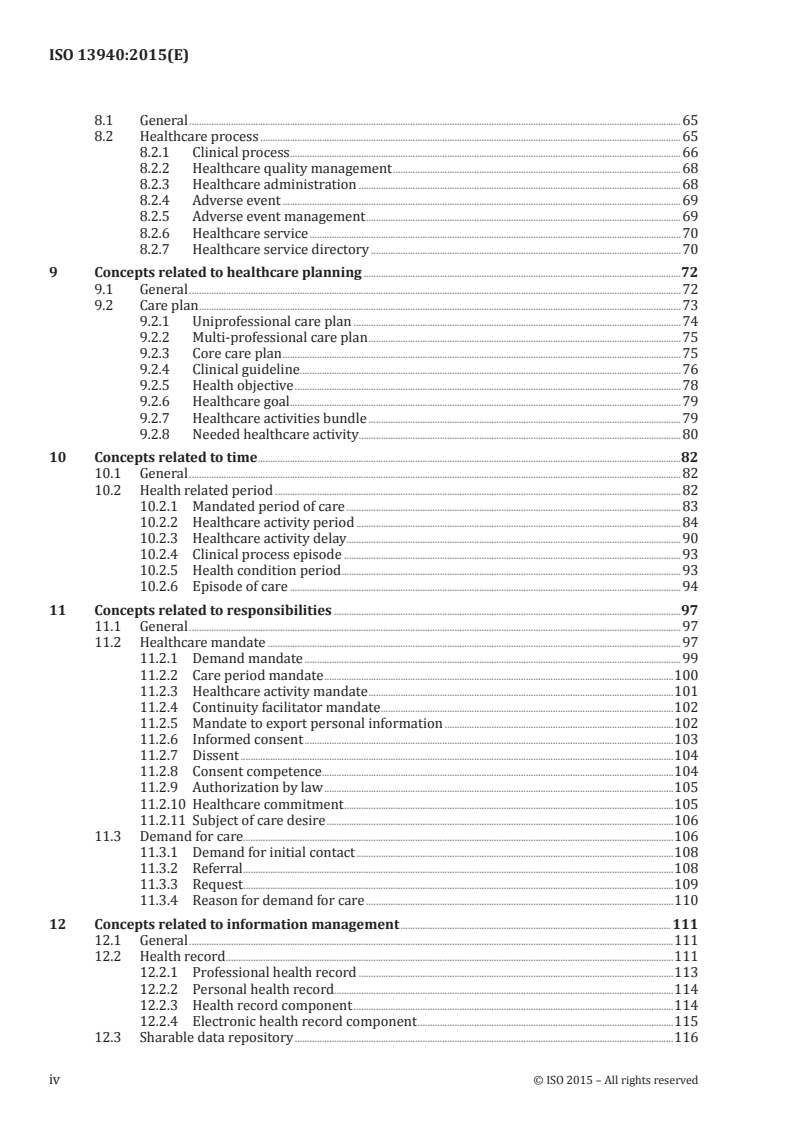 ISO 13940:2015(E)

8.1 General 65
8.2 Healthcare process 65
8.2.1 Clinical process 66
8.2.2 Healthcare quality management 68
8.2.3 Healthcare administration 68
8.2.4 Adverse event 69
8.2.5 Adverse event management 69
8.2.6 Healthcare service 70
8.2.7 Healthcare service directory 70

9 Concepts related to healthcare planning 72
9.1 General 72
9.2 Care plan 73
9.2.1 Uniprofessional care plan 74
9.2.2 Multi-professional care plan 75
9.2.3 Core care plan 75
9.2.4 Clinical guideline 76
9.2.5 Health objective 78
9.2.6 Healthcare goal 79
9.2.7 Healthcare activities bundle 79
9.2.8 Needed healthcare activity 80

10 Concepts related to time 82
10.1 General 82
10.2 Health related period 82
10.2.1 Mandated period of care 83
10.2.2 Healthcare activity period 84
10.2.3 Healthcare activity delay 90
10.2.4 Clinical process episode 93
10.2.5 Health condition period 93
10.2.6 Episode of care 94

11 Concepts related to responsibilities 97
11.1 General 97
11.2 Healthcare mandate 97
11.2.1 Demand mandate 99
11.2.2 Care period mandate 100
11.2.3 Healthcare activity mandate 101
11.2.4 Continuity facilitator mandate 102
11.2.5 Mandate to export personal information 102
11.2.6 Informed consent 103
11.2.7 Dissent 104
11.2.8 Consent competence 104
11.2.9 Authorization by law 105
11.2.10 Healthcare commitment 105
11.2.11 Subject of care desire 106
11.3 Demand for care 106
11.3.1 Demand for initial contact 108
11.3.2 Referral 108
11.3.3 Request 109
11.3.4 Reason for demand for care 110

12 Concepts related to information management 111
12.1 General 111
12.2 Health record 111
12.2.1 Professional health record 113
12.2.2 Personal health record 114
12.2.3 Health record component 114
12.2.4 Electronic health record component 115
12.3 Sharable data repository 116

iv © ISO 2015 – All rights reserved